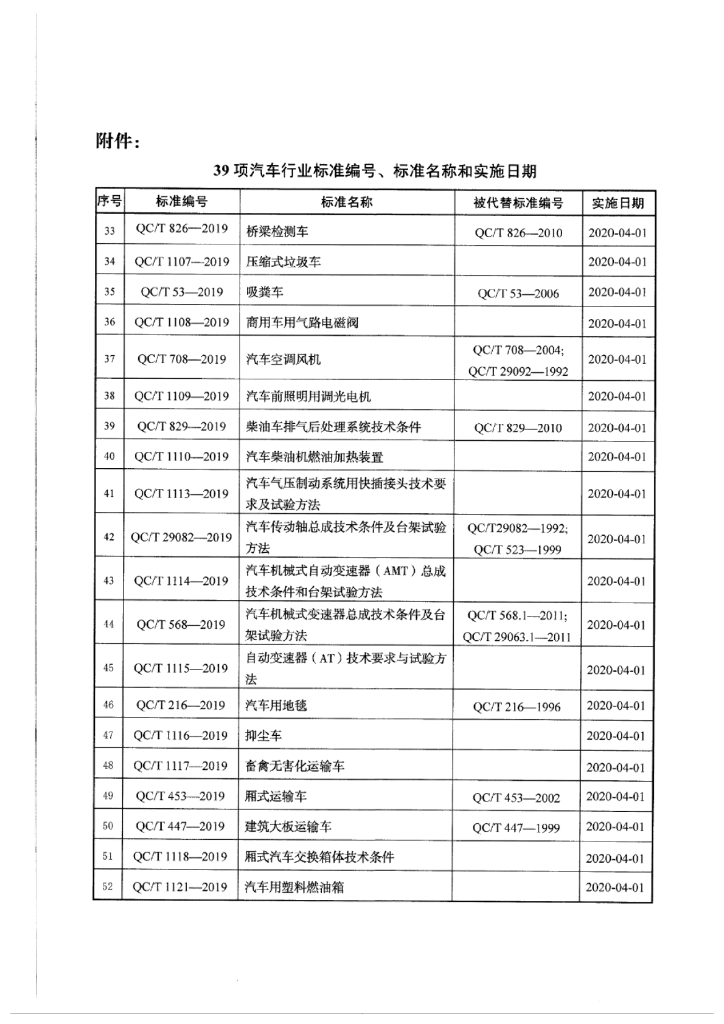 附件：

39 项汽车行业标准编号、标准名称和实施日期

| 序号 | 标准编号 | 标准名称 | 被代替标准编号 | 实施日期 |
|---|---|---|---|---|
| 33 | QC/T 826—2019 | 桥梁检测车 | QC/T 826—2010 | 2020-04-01 |
| 34 | QC/T 1107—2019 | 压缩式垃圾车 | | 2020-04-01 |
| 35 | QC/T 53—2019 | 吸粪车 | QC/T 53—2006 | 2020-04-01 |
| 36 | QC/T 1108—2019 | 商用车用气路电磁阀 | | 2020-04-01 |
| 37 | QC/T 708—2019 | 汽车空调风机 | QC/T 708—2004; QC/T 29092—1992 | 2020-04-01 |
| 38 | QC/T 1109—2019 | 汽车前照明用调光电机 | | 2020-04-01 |
| 39 | QC/T 829—2019 | 柴油车排气后处理系统技术条件 | QC/T 829—2010 | 2020-04-01 |
| 40 | QC/T 1110—2019 | 汽车柴油机燃油加热装置 | | 2020-04-01 |
| 41 | QC/T 1113—2019 | 汽车气压制动系统用快插接头技术要求及试验方法 | | 2020-04-01 |
| 42 | QC/T 29082—2019 | 汽车传动轴总成技术条件及台架试验方法 | QC/T29082—1992; QC/T 523—1999 | 2020-04-01 |
| 43 | QC/T 1114—2019 | 汽车机械式自动变速器（AMT）总成技术条件和台架试验方法 | | 2020-04-01 |
| 44 | QC/T 568—2019 | 汽车机械式变速器总成技术条件及台架试验方法 | QC/T 568.1—2011; QC/T 29063.1—2011 | 2020-04-01 |
| 45 | QC/T 1115—2019 | 自动变速器（AT）技术要求与试验方法 | | 2020-04-01 |
| 46 | QC/T 216—2019 | 汽车用地毯 | QC/T 216—1996 | 2020-04-01 |
| 47 | QC/T 1116—2019 | 抑尘车 | | 2020-04-01 |
| 48 | QC/T 1117—2019 | 畜禽无害化运输车 | | 2020-04-01 |
| 49 | QC/T 453—2019 | 厢式运输车 | QC/T 453—2002 | 2020-04-01 |
| 50 | QC/T 447—2019 | 建筑大板运输车 | QC/T 447—1999 | 2020-04-01 |
| 51 | QC/T 1118—2019 | 厢式汽车交换箱体技术条件 | | 2020-04-01 |
| 52 | QC/T 1121—2019 | 汽车用塑料燃油箱 | | 2020-04-01 |